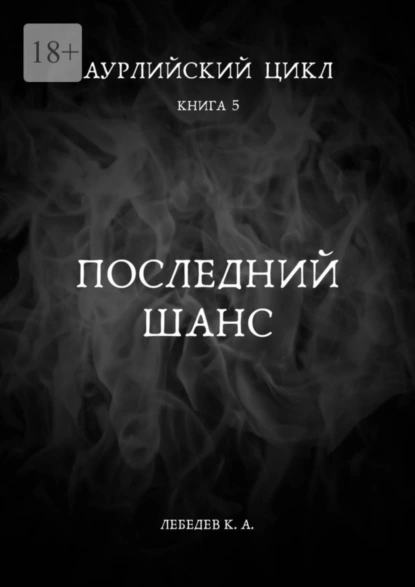 18+

АУРЛИЙСКИЙ ЦИКЛ

КНИГА 5

ПОСЛЕДНИЙ ШАНС

ЛЕБЕДЕВ К. А.